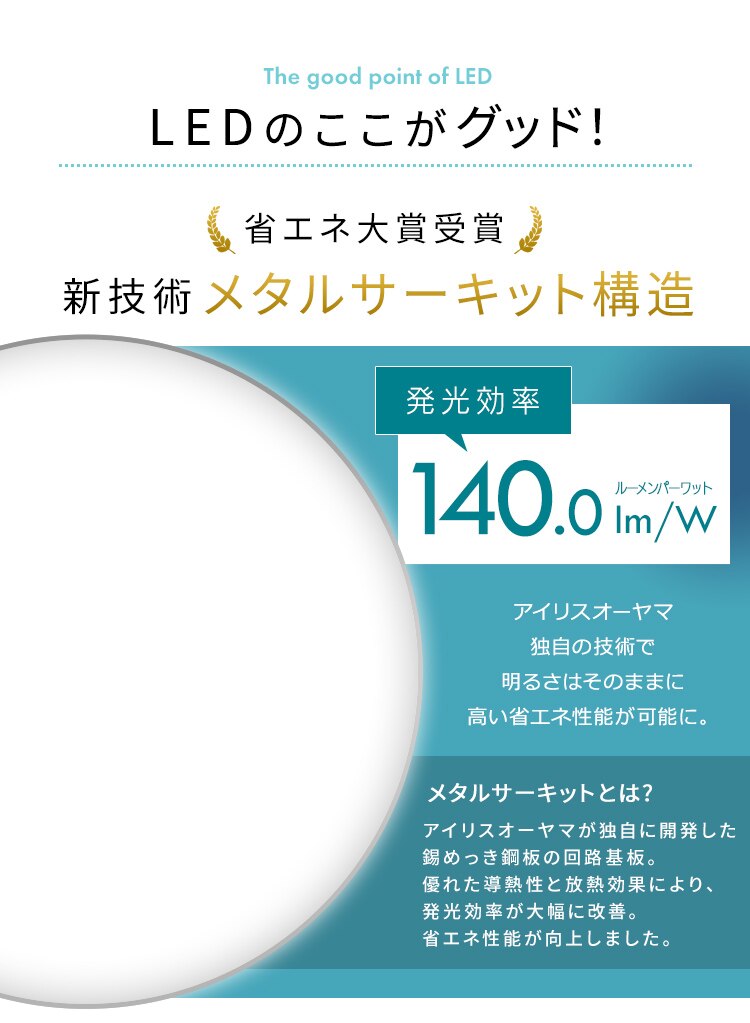 The good point of LED

LEDのここがグッド!

省エネ大賞受賞

新技術 メタルサーキット構造

発光効率

140.0 ルーメンパーワット lm/W

アイリスオーヤマ
独自の技術で
明るさはそのままに
高い省エネ性能が可能に。

メタルサーキットとは?

アイリスオーヤマが独自に開発した
錫めっき鋼板の回路基板。
優れた導熱性と放熱効果により、
発光効率が大幅に改善。
省エネ性能が向上しました。